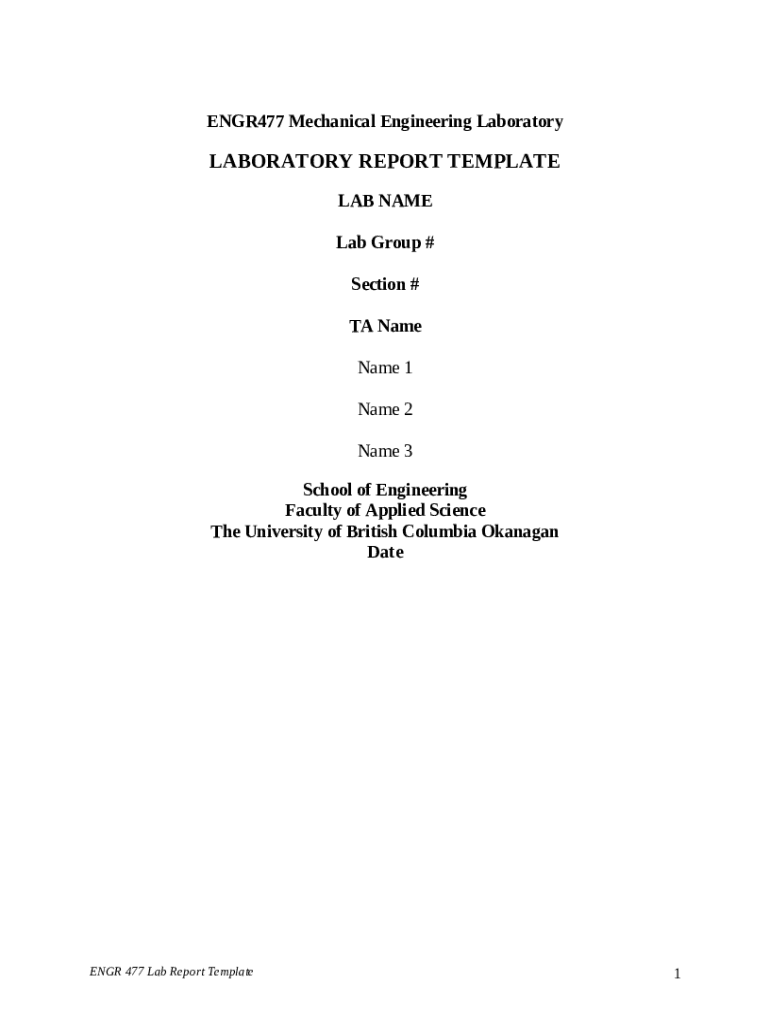 ENGR477 Mechanical Engineering Laboratory

LABORATORY REPORT TEMPLATE

LAB NAME

Lab Group #

Section #

TA Name

Name 1

Name 2

Name 3

School of Engineering
Faculty of Applied Science
The University of British Columbia Okanagan
Date

ENGR 477 Lab Report Template

1